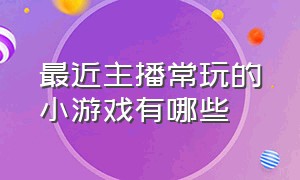 最近主播常玩的小游戏有哪些